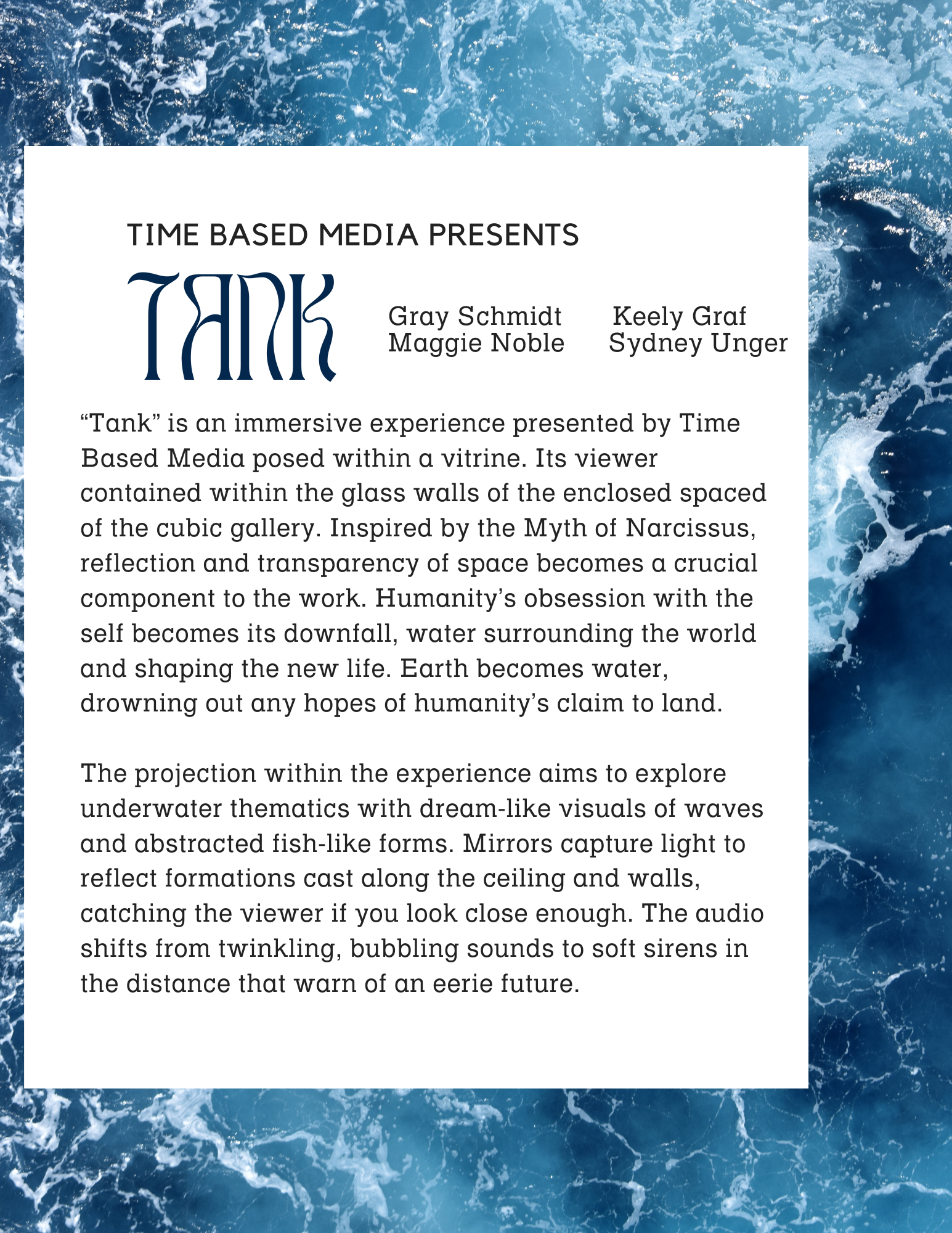 TIME BASED MEDIA PRESENTS

TANK

Gray Schmidt
Maggie Noble

Keely Graf
Sydney Unger

"Tank" is an immersive experience presented by Time Based Media posed within a vitrine. Its viewer contained within the glass walls of the enclosed spaced of the cubic gallery. Inspired by the Myth of Narcissus, reflection and transparency of space becomes a crucial component to the work. Humanity's obsession with the self becomes its downfall, water surrounding the world and shaping the new life. Earth becomes water, drowning out any hopes of humanity's claim to land.

The projection within the experience aims to explore underwater thematics with dream-like visuals of waves and abstracted fish-like forms. Mirrors capture light to reflect formations cast along the ceiling and walls, catching the viewer if you look close enough. The audio shifts from twinkling, bubbling sounds to soft sirens in the distance that warn of an eerie future.